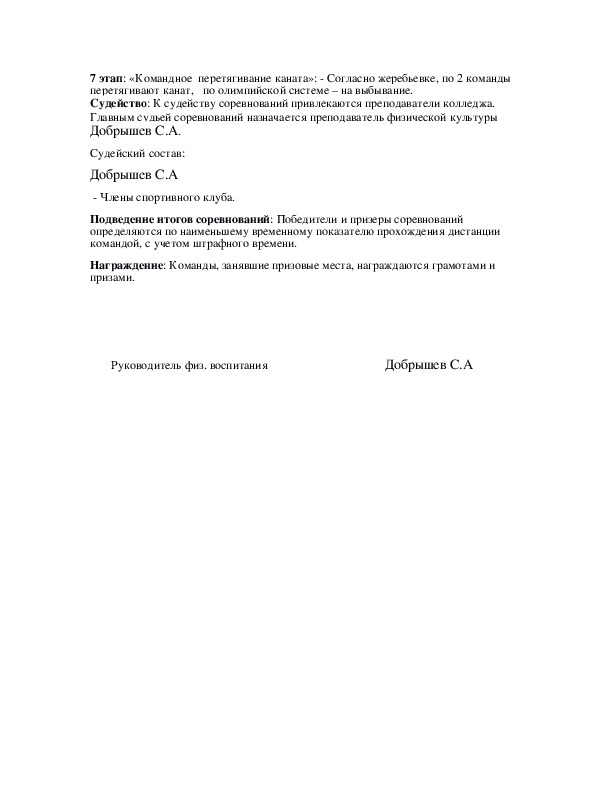 7 этап: «Командное перетягивание каната»: - Согласно жеребьевке, по 2 команды перетягивают канат, по олимпийской системе – на выбывание.
Судейство: К судейству соревнований привлекаются преподаватели колледжа. Главным судьей соревнований назначается преподаватель физической культуры Добрышев С.А.

Судейский состав:

Добрышев С.А

- Члены спортивного клуба.

Подведение итогов соревнований: Победители и призеры соревнований определяются по наименьшему временному показателю прохождения дистанции командой, с учетом штрафного времени.

Награждение: Команды, занявшие призовые места, награждаются грамотами и призами.

Руководитель физ. воспитания Добрышев С.А